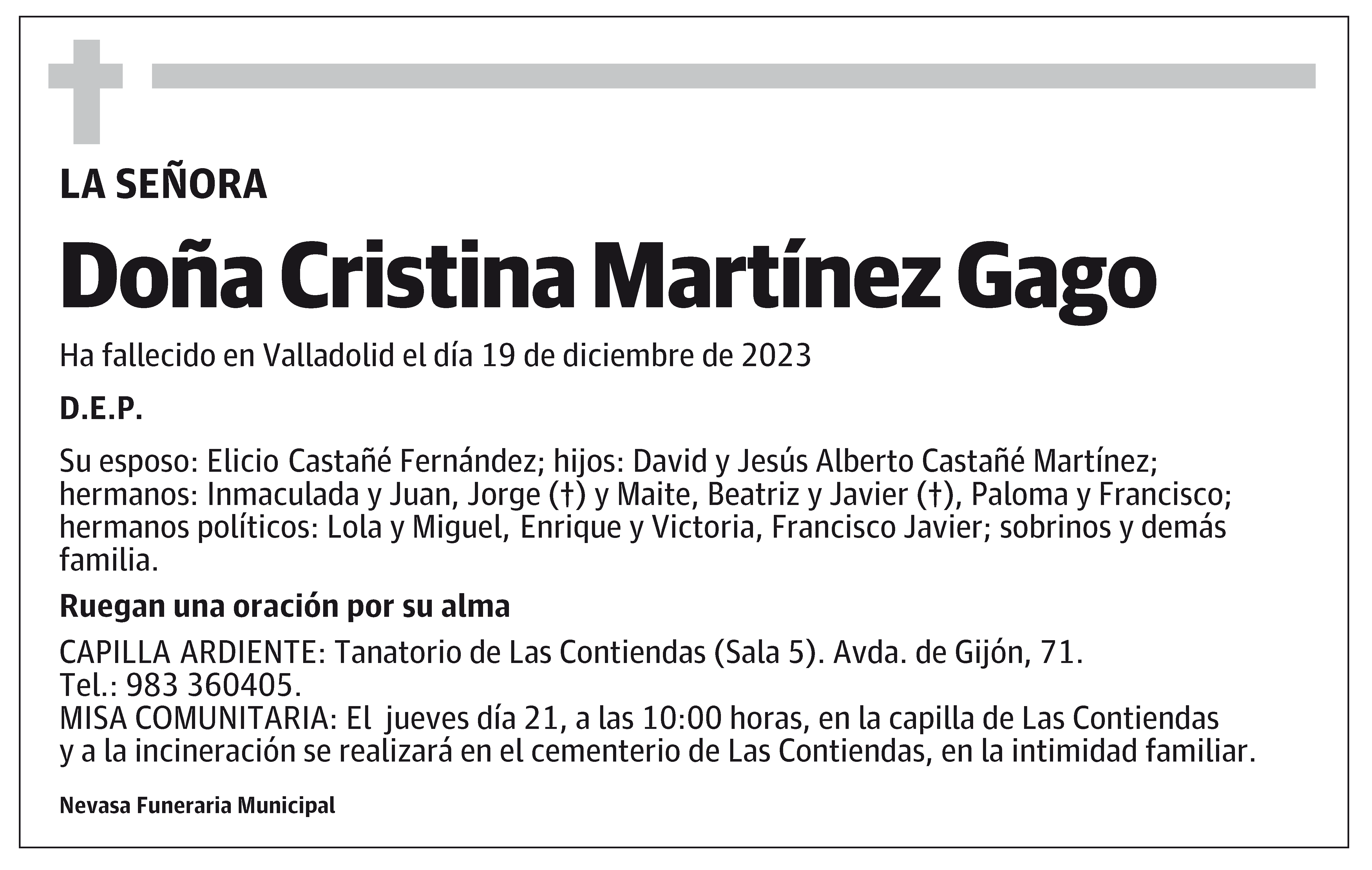 LA SEÑORA

Doña Cristina Martínez Gago

Ha fallecido en Valladolid el día 19 de diciembre de 2023

D.E.P.

Su esposo: Elicio Castañé Fernández; hijos: David y Jesús Alberto Castañé Martínez; hermanos: Inmaculada y Juan, Jorge (†) y Maite, Beatriz y Javier (†), Paloma y Francisco; hermanos políticos: Lola y Miguel, Enrique y Victoria, Francisco Javier; sobrinos y demás familia.

Ruegan una oración por su alma

CAPILLA ARDIENTE: Tanatorio de Las Contiendas (Sala 5). Avda. de Gijón, 71. Tel.: 983 360405.
MISA COMUNITARIA: El jueves día 21, a las 10:00 horas, en la capilla de Las Contiendas y a la incineración se realizará en el cementerio de Las Contiendas, en la intimidad familiar.

Nevasa Funeraria Municipal